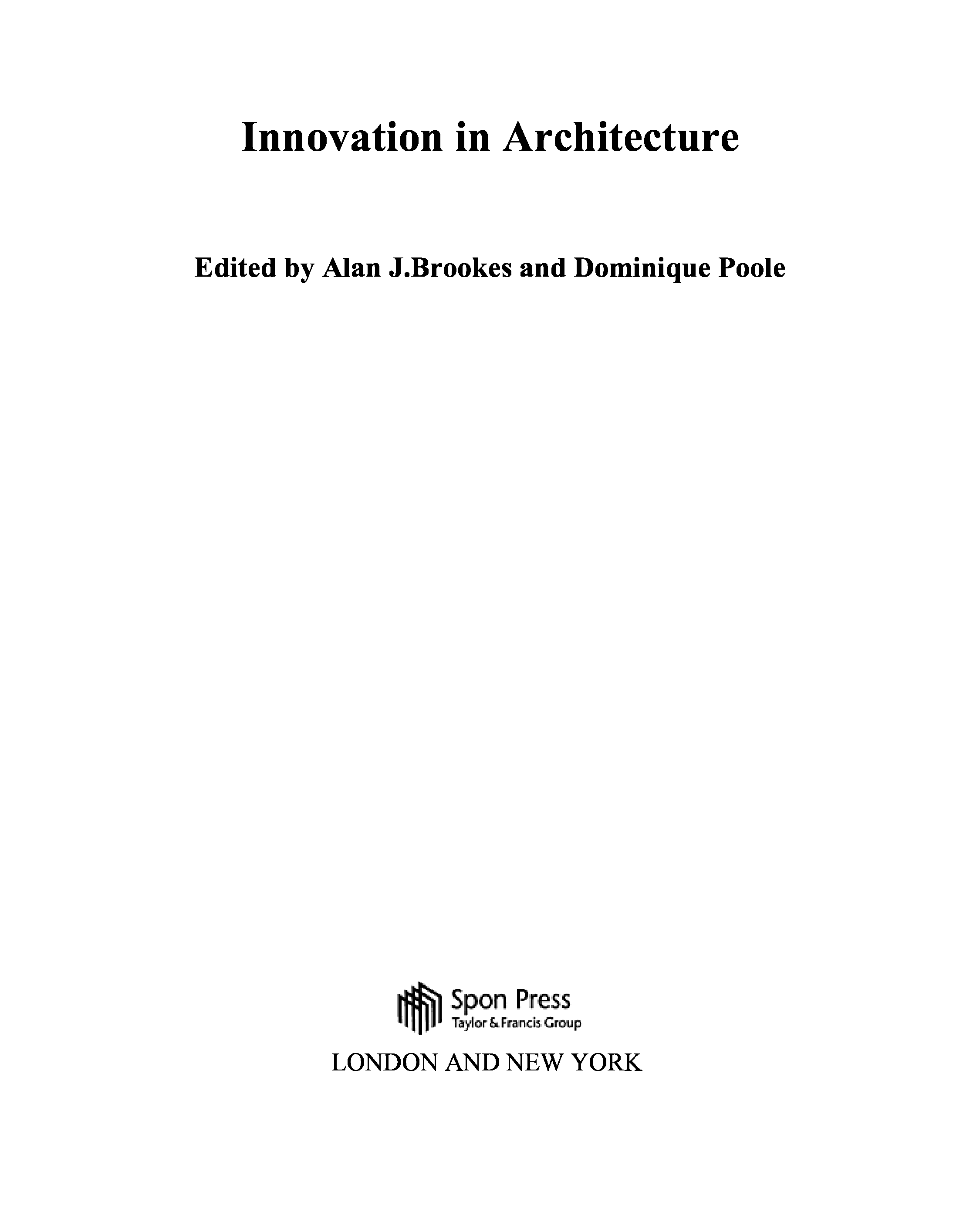 Innovation in Architecture

Edited by Alan J.Brookes and Dominique Poole

Spon Press
Taylor & Francis Group

LONDON AND NEW YORK